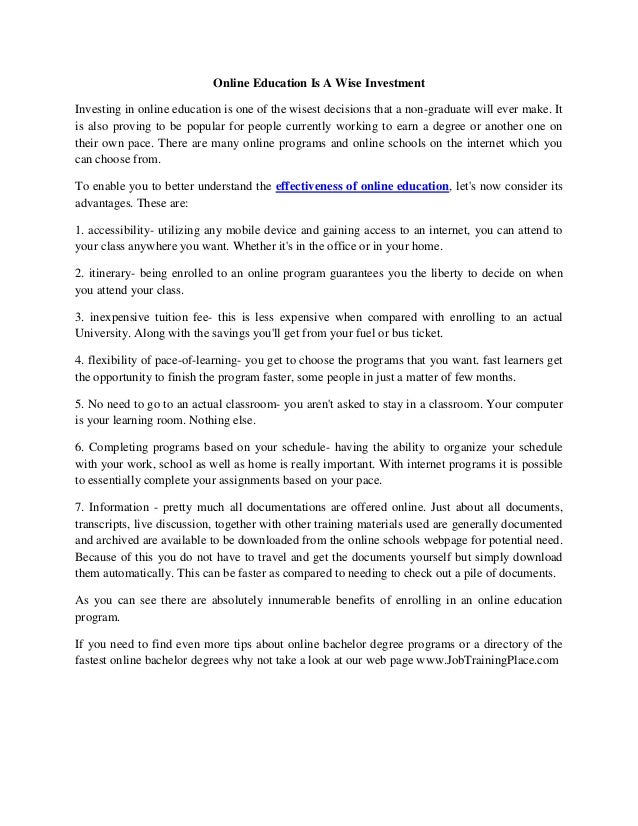 Online Education Is A Wise Investment

Investing in online education is one of the wisest decisions that a non-graduate will ever make. It is also proving to be popular for people currently working to earn a degree or another one on their own pace. There are many online programs and online schools on the internet which you can choose from.

To enable you to better understand the effectiveness of online education, let's now consider its advantages. These are:

1. accessibility- utilizing any mobile device and gaining access to an internet, you can attend to your class anywhere you want. Whether it's in the office or in your home.

2. itinerary- being enrolled to an online program guarantees you the liberty to decide on when you attend your class.

3. inexpensive tuition fee- this is less expensive when compared with enrolling to an actual University. Along with the savings you'll get from your fuel or bus ticket.

4. flexibility of pace-of-learning- you get to choose the programs that you want. fast learners get the opportunity to finish the program faster, some people in just a matter of few months.

5. No need to go to an actual classroom- you aren't asked to stay in a classroom. Your computer is your learning room. Nothing else.

6. Completing programs based on your schedule- having the ability to organize your schedule with your work, school as well as home is really important. With internet programs it is possible to essentially complete your assignments based on your pace.

7. Information - pretty much all documentations are offered online. Just about all documents, transcripts, live discussion, together with other training materials used are generally documented and archived are available to be downloaded from the online schools webpage for potential need. Because of this you do not have to travel and get the documents yourself but simply download them automatically. This can be faster as compared to needing to check out a pile of documents.

As you can see there are absolutely innumerable benefits of enrolling in an online education program.

If you need to find even more tips about online bachelor degree programs or a directory of the fastest online bachelor degrees why not take a look at our web page www.JobTrainingPlace.com